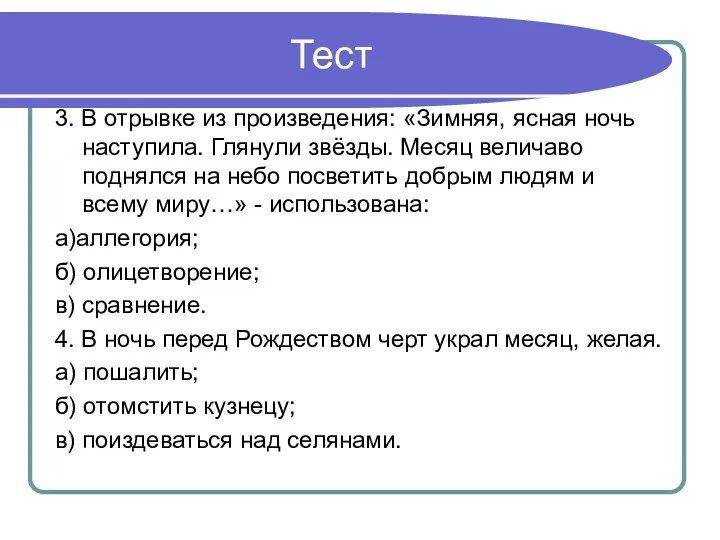 Тест

3. В отрывке из произведения: «Зимняя, ясная ночь наступила. Глянули звёзды. Месяц величаво поднялся на небо посветить добрым людям и всему миру…» - использована:

а)аллегория;

б) олицетворение;

в) сравнение.

4. В ночь перед Рождеством черт украл месяц, желая.

а) пошалить;

б) отомстить кузнецу;

в) поиздеваться над селянами.